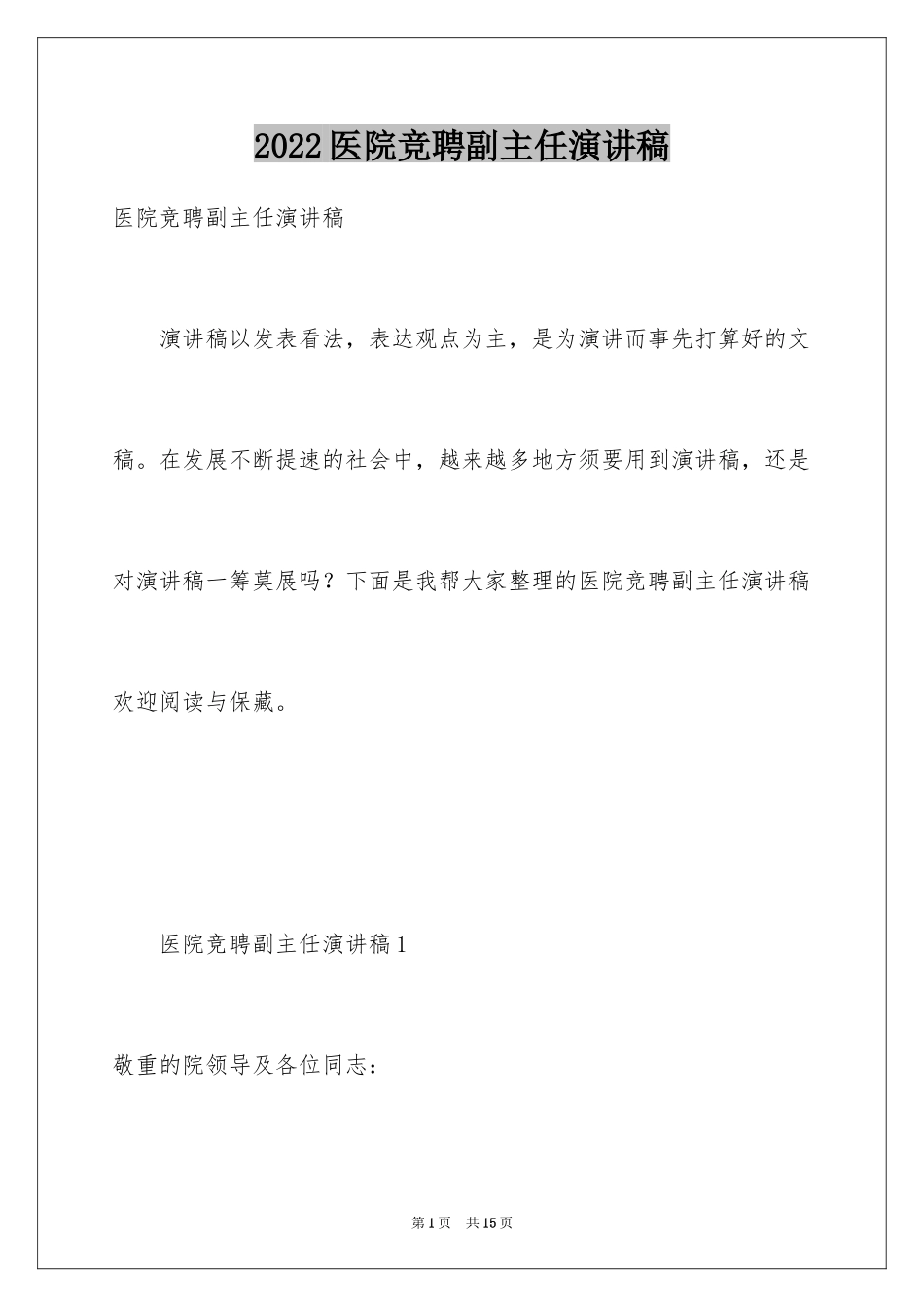 2022医院竞聘副主任演讲稿

医院竞聘副主任演讲稿

演讲稿以发表看法，表达观点为主，是为演讲而事先打算好的文稿。在发展不断提速的社会中，越来越多地方须要用到演讲稿，还是对演讲稿一筹莫展吗？下面是我帮大家整理的医院竞聘副主任演讲稿欢迎阅读与保藏。

医院竞聘副主任演讲稿1

敬重的院领导及各位同志：

第1页　共15页